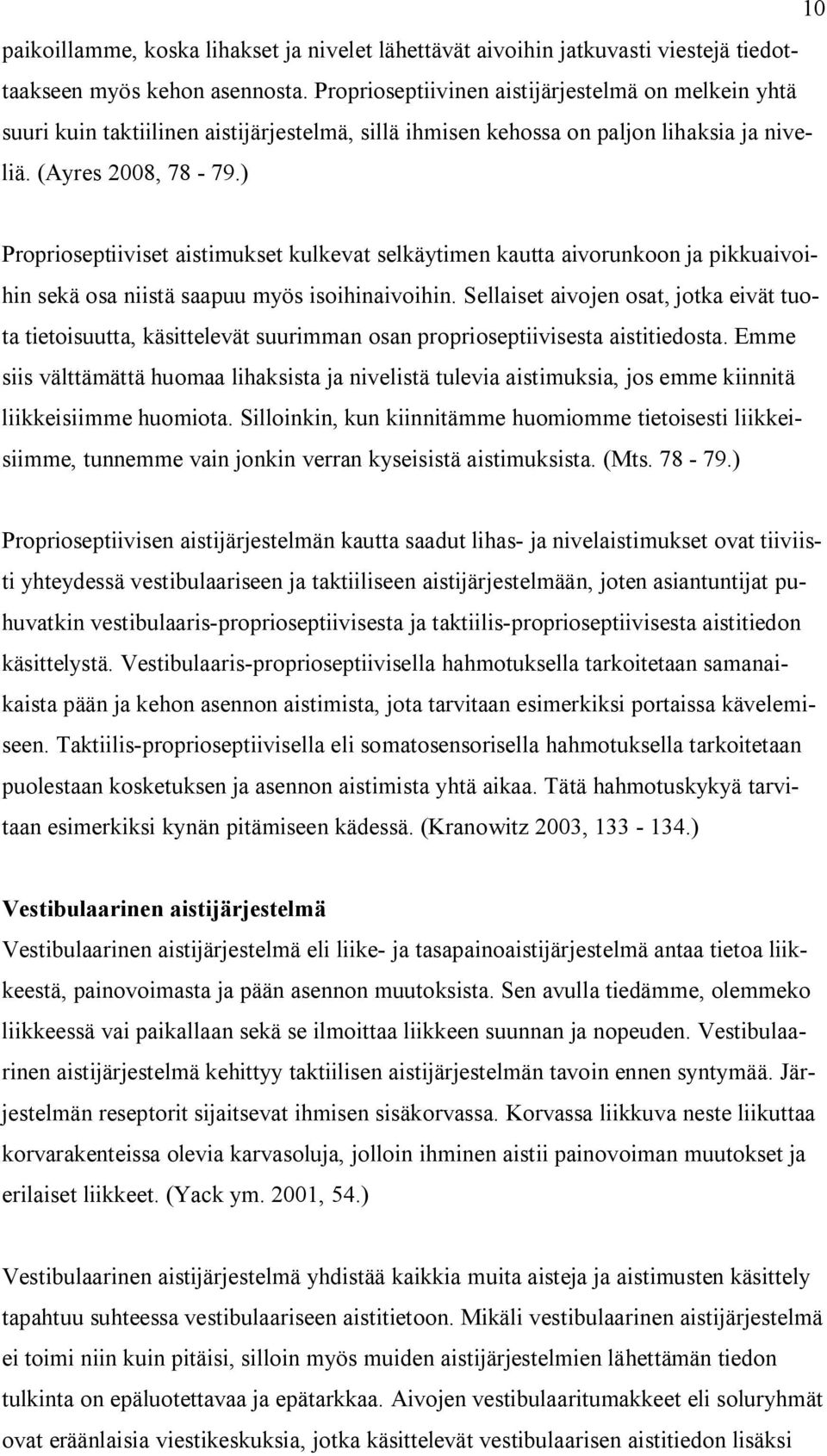 10

paikoillamme, koska lihakset ja nivelet lähettävät aivoihin jatkuvasti viestejä tiedottaakseen myös kehon asennosta. Proprioseptiivinen aistijärjestelmä on melkein yhtä suuri kuin taktiilinen aistijärjestelmä, sillä ihmisen kehossa on paljon lihaksia ja niveliä. (Ayres 2008, 78 - 79.)

Proprioseptiiviset aistimukset kulkevat selkäytimen kautta aivorunkoon ja pikkuaivoihin sekä osa niistä saapuu myös isoihinaivoihin. Sellaiset aivojen osat, jotka eivät tuota tietoisuutta, käsittelevät suurimman osan proprioseptiivisesta aistitiedosta. Emme siis välttämättä huomaa lihaksista ja nivelistä tulevia aistimuksia, jos emme kiinnitä liikkeisiimme huomiota. Silloinkin, kun kiinnitämme huomiomme tietoisesti liikkeisiimme, tunnemme vain jonkin verran kyseisistä aistimuksista. (Mts. 78 - 79.)

Proprioseptiivisen aistijärjestelmän kautta saadut lihas- ja nivelaistimukset ovat tiiviisti yhteydessä vestibulaariseen ja taktiiliseen aistijärjestelmään, joten asiantuntijat puhuvatkin vestibulaaris-proprioseptiivisesta ja taktiilis-proprioseptiivisesta aistitiedon käsittelystä. Vestibulaaris-proprioseptiivisella hahmotuksella tarkoitetaan samanaikaista pään ja kehon asennon aistimista, jota tarvitaan esimerkiksi portaissa kävelemiseen. Taktiilis-proprioseptiivisella eli somatosensorisella hahmotuksella tarkoitetaan puolestaan kosketuksen ja asennon aistimista yhtä aikaa. Tätä hahmotuskykyä tarvitaan esimerkiksi kynän pitämiseen kädessä. (Kranowitz 2003, 133 - 134.)

Vestibulaarinen aistijärjestelmä
Vestibulaarinen aistijärjestelmä eli liike- ja tasapainoaistijärjestelmä antaa tietoa liikkeestä, painovoimasta ja pään asennon muutoksista. Sen avulla tiedämme, olemmeko liikkeessä vai paikallaan sekä se ilmoittaa liikkeen suunnan ja nopeuden. Vestibulaarinen aistijärjestelmä kehittyy taktiilisen aistijärjestelmän tavoin ennen syntymää. Järjestelmän reseptorit sijaitsevat ihmisen sisäkorvassa. Korvassa liikkuva neste liikuttaa korvarakenteissa olevia karvasoluja, jolloin ihminen aistii painovoiman muutokset ja erilaiset liikkeet. (Yack ym. 2001, 54.)

Vestibulaarinen aistijärjestelmä yhdistää kaikkia muita aisteja ja aistimusten käsittely tapahtuu suhteessa vestibulaariseen aistitietoon. Mikäli vestibulaarinen aistijärjestelmä ei toimi niin kuin pitäisi, silloin myös muiden aistijärjestelmien lähettämän tiedon tulkinta on epäluotettavaa ja epätarkkaa. Aivojen vestibulaaritumakkeet eli soluryhmät ovat eräänlaisia viestikeskuksia, jotka käsittelevät vestibulaarisen aistitiedon lisäksi